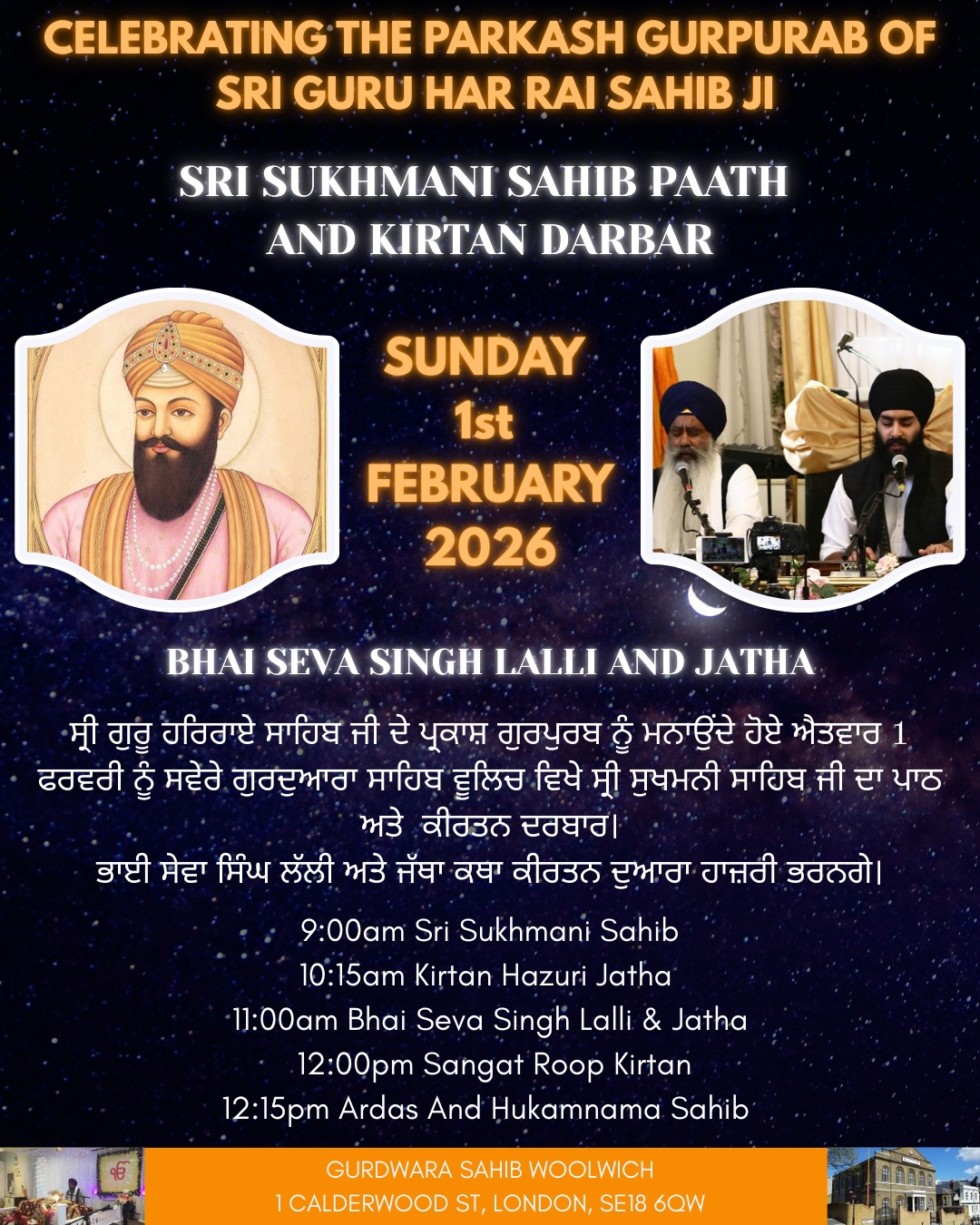 CELEBRATING THE PARKASH GURPURAB OF SRI GURU HAR RAI SAHIB JI

SRI SUKHMANI SAHIB PAATH AND KIRTAN DARBAR

SUNDAY
1st
FEBRUARY
2026

BHAI SEVA SINGH LALLI AND JATHA

ਸ੍ਰੀ ਗੁਰੂ ਹਰਿਰਾਏ ਸਾਹਿਬ ਜੀ ਦੇ ਪ੍ਰਕਾਸ਼ ਗੁਰਪੁਰਬ ਨੂੰ ਮਨਾਉਂਦੇ ਹੋਏ ਐਤਵਾਰ 1 ਫਰਵਰੀ ਨੂੰ ਸਵੇਰੇ ਗੁਰਦੁਆਰਾ ਸਾਹਿਬ ਵੂਲਿਚ ਵਿਖੇ ਸ੍ਰੀ ਸੁਖਮਨੀ ਸਾਹਿਬ ਜੀ ਦਾ ਪਾਠ ਅਤੇ ਕੀਰਤਨ ਦਰਬਾਰ।
ਭਾਈ ਸੇਵਾ ਸਿੰਘ ਲੱਲੀ ਅਤੇ ਜੱਥਾ ਕਥਾ ਕੀਰਤਨ ਦੁਆਰਾ ਹਾਜ਼ਰੀ ਭਰਨਗੇ।

9:00am Sri Sukhmani Sahib
10:15am Kirtan Hazuri Jatha
11:00am Bhai Seva Singh Lalli & Jatha
12:00pm Sangat Roop Kirtan
12:15pm Ardas And Hukamnama Sahib

GURDWARA SAHIB WOOLWICH
1 CALDERWOOD ST, LONDON, SE18 6QW